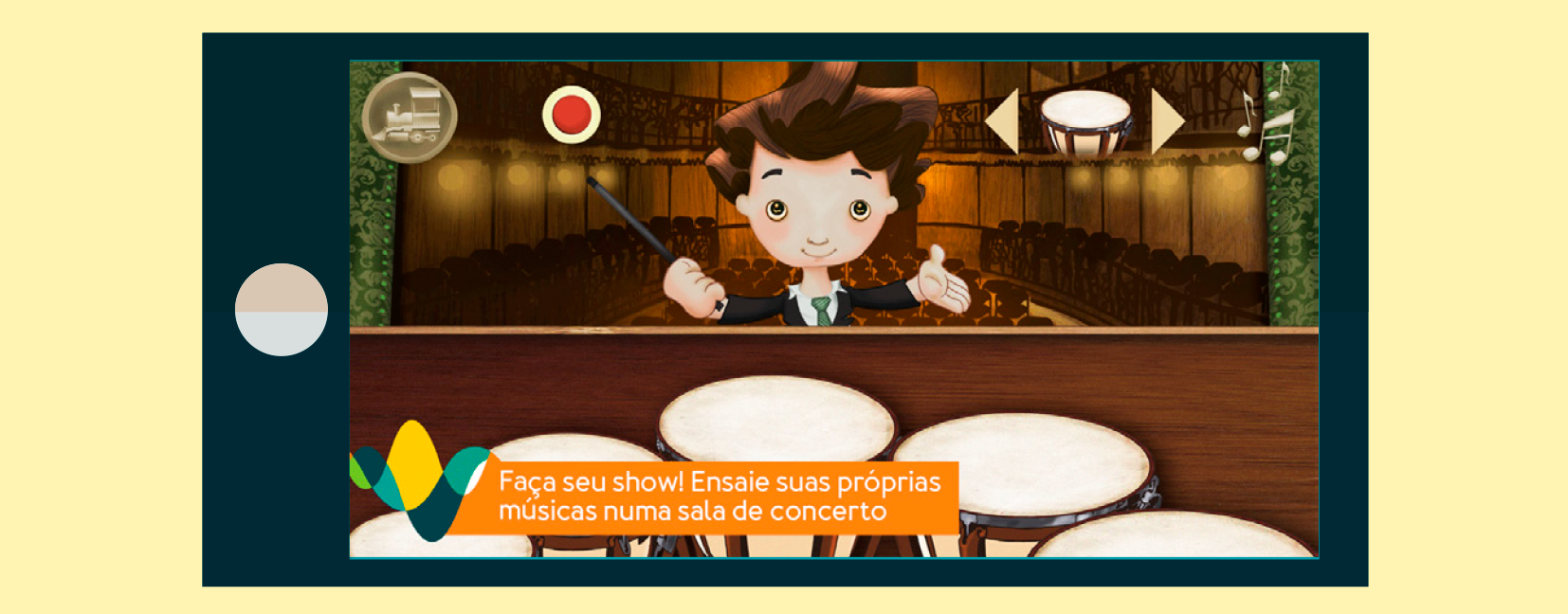 Faça seu show! Ensaie suas próprias músicas numa sala de concerto